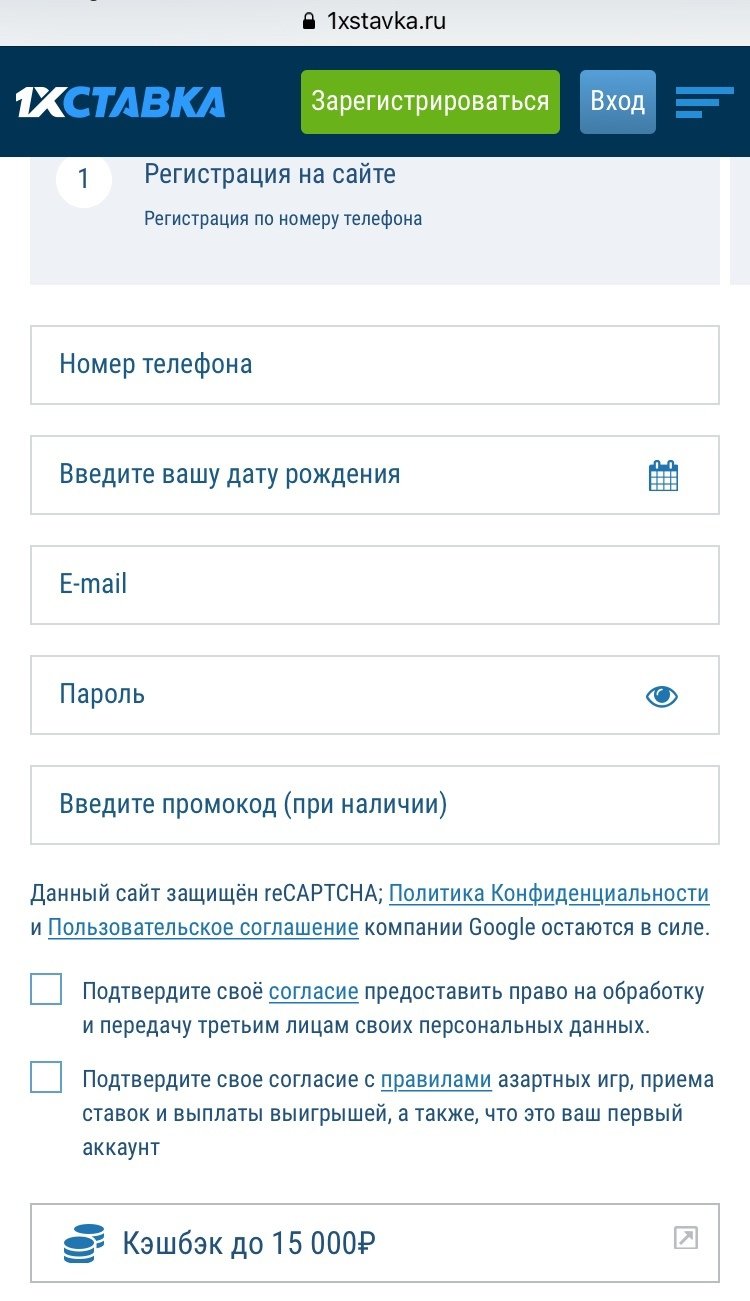 1xstavka.ru

1XСТАВКА

Зарегистрироваться

Вход

1

Регистрация на сайте

Регистрация по номеру телефона

Номер телефона

Введите вашу дату рождения

E-mail

Пароль

Введите промокод (при наличии)

Данный сайт защищён reCAPTCHA; Политика Конфиденциальности и Пользовательское соглашение компании Google остаются в силе.

Подтвердите своё согласие предоставить право на обработку и передачу третьим лицам своих персональных данных.

Подтвердите свое согласие с правилами азартных игр, приема ставок и выплаты выигрышей, а также, что это ваш первый аккаунт

Кэшбэк до 15 000₽